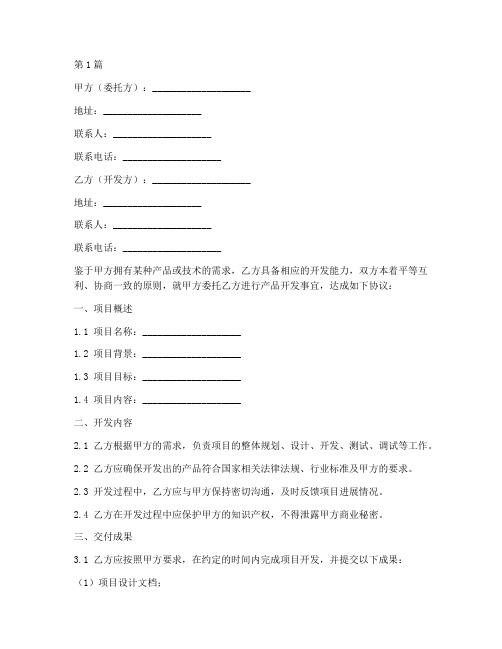 第1篇

甲方（委托方）：____________________

地址：____________________

联系人：____________________

联系电话：____________________

乙方（开发方）：____________________

地址：____________________

联系人：____________________

联系电话：____________________

鉴于甲方拥有某种产品或技术的需求，乙方具备相应的开发能力，双方本着平等互利、协商一致的原则，就甲方委托乙方进行产品开发事宜，达成如下协议：

一、项目概述

1.1 项目名称：____________________

1.2 项目背景：____________________

1.3 项目目标：____________________

1.4 项目内容：____________________

二、开发内容

2.1 乙方根据甲方的需求，负责项目的整体规划、设计、开发、测试、调试等工作。

2.2 乙方应确保开发出的产品符合国家相关法律法规、行业标准及甲方的要求。

2.3 开发过程中，乙方应与甲方保持密切沟通，及时反馈项目进展情况。

2.4 乙方在开发过程中应保护甲方的知识产权，不得泄露甲方商业秘密。

三、交付成果

3.1 乙方应按照甲方要求，在约定的时间内完成项目开发，并提交以下成果：

（1）项目设计文档；